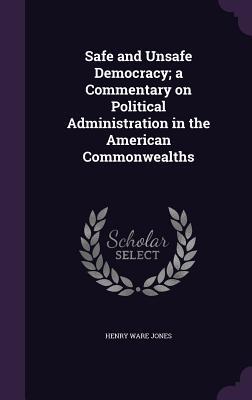 Safe and Unsafe Democracy; a Commentary on Political Administration in the American Commonwealths

Scholar
SELECT

HENRY WARE JONES